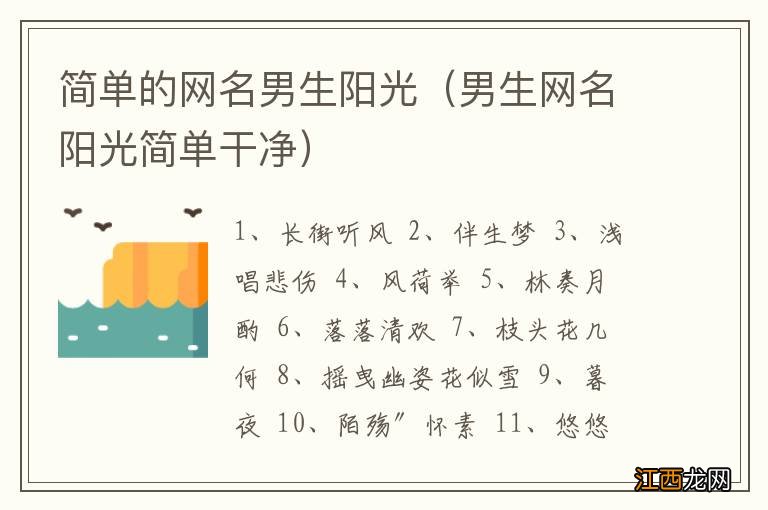 简单的网名男生阳光（男生网名阳光简单干净）

1、长街听风 2、伴生梦 3、浅唱悲伤 4、风荷举 5、林奏月酌 6、落落清欢 7、枝头花几何 8、摇曳幽姿花似雪 9、暮夜 10、陌殇”怀素 11、悠悠

江西龙网